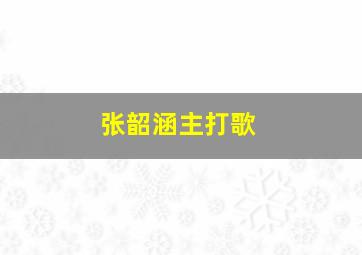 张韶涵主打歌